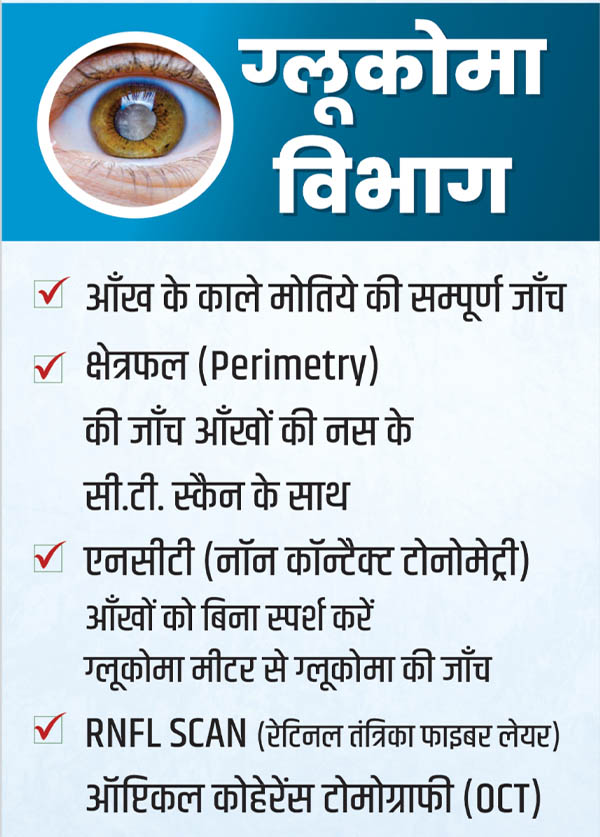 ग्लूकोमा
विभाग

☑ आँख के काले मोतिये की सम्पूर्ण जाँच

☑ क्षेत्रफल (Perimetry)
की जाँच आँखों की नस के
सी.टी. स्कैन के साथ

☑ एनसीटी (नॉन कॉन्टैक्ट टोनोमेट्री)
आँखों को बिना स्पर्श करें
ग्लूकोमा मीटर से ग्लूकोमा की जाँच

☑ RNFL SCAN (रेटिनल तंत्रिका फाइबर लेयर)
ऑप्टिकल कोहेरेंस टोमोग्राफी (OCT)